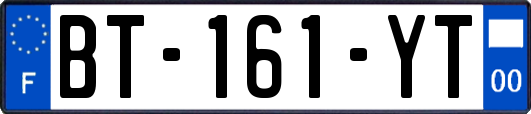 F
BT-161-YT
00